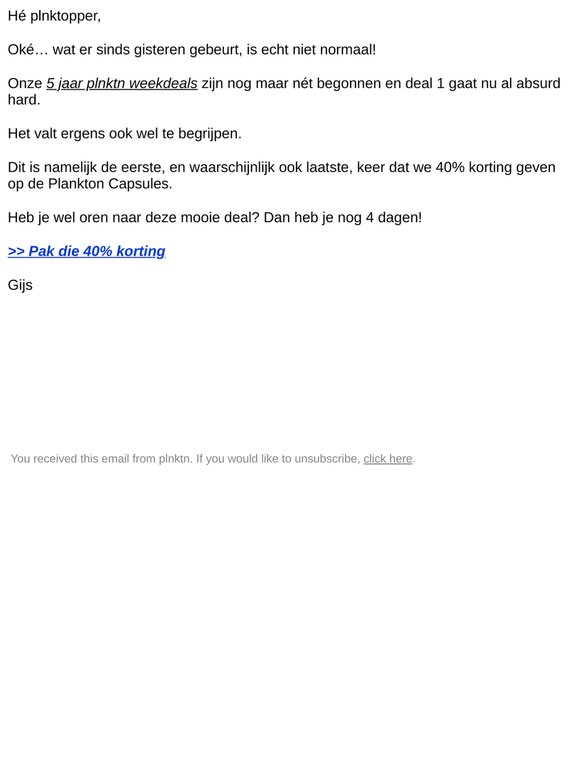 Hé plnktopper,

Oké… wat er sinds gisteren gebeurt, is echt niet normaal!

Onze 5 jaar plnktn weekdeals zijn nog maar nét begonnen en deal 1 gaat nu al absurd hard.

Het valt ergens ook wel te begrijpen.

Dit is namelijk de eerste, en waarschijnlijk ook laatste, keer dat we 40% korting geven op de Plankton Capsules.

Heb je wel oren naar deze mooie deal? Dan heb je nog 4 dagen!

>> Pak die 40% korting

Gijs

You received this email from plnktn. If you would like to unsubscribe, click here.